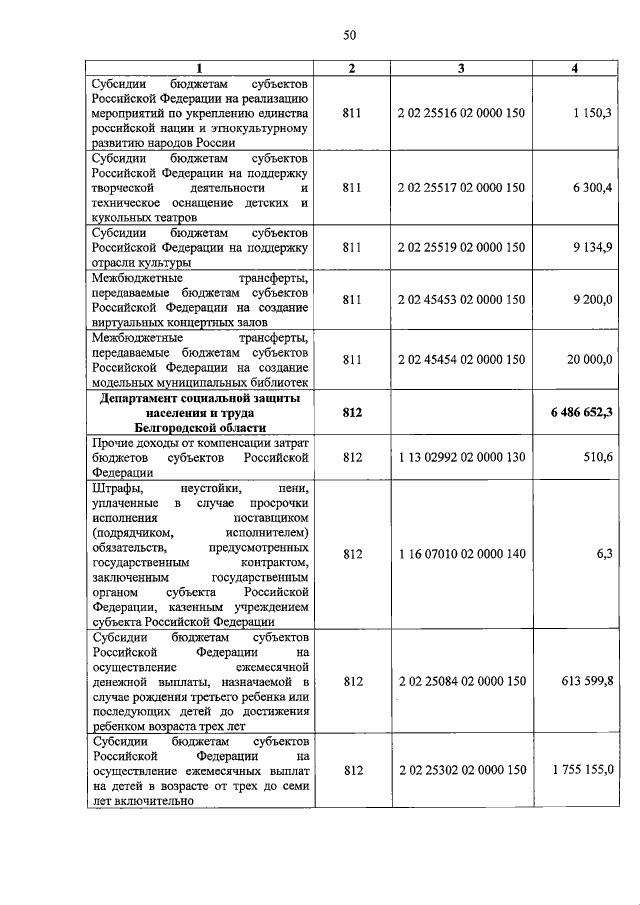 50

| 1 | 2 | 3 | 4 |
|---|---|---|---|
| Субсидии бюджетам субъектов Российской Федерации на реализацию мероприятий по укреплению единства российской нации и этнокультурному развитию народов России | 811 | 2 02 25516 02 0000 150 | 1 150,3 |
| Субсидии бюджетам субъектов Российской Федерации на поддержку творческой деятельности и техническое оснащение детских и кукольных театров | 811 | 2 02 25517 02 0000 150 | 6 300,4 |
| Субсидии бюджетам субъектов Российской Федерации на поддержку отрасли культуры | 811 | 2 02 25519 02 0000 150 | 9 134,9 |
| Межбюджетные трансферты, передаваемые бюджетам субъектов Российской Федерации на создание виртуальных концертных залов | 811 | 2 02 45453 02 0000 150 | 9 200,0 |
| Межбюджетные трансферты, передаваемые бюджетам субъектов Российской Федерации на создание модельных муниципальных библиотек | 811 | 2 02 45454 02 0000 150 | 20 000,0 |
| **Департамент социальной защиты населения и труда Белгородской области** | **812** | | **6 486 652,3** |
| Прочие доходы от компенсации затрат бюджетов субъектов Российской Федерации | 812 | 1 13 02992 02 0000 130 | 510,6 |
| Штрафы, неустойки, пени, уплаченные в случае просрочки исполнения поставщиком (подрядчиком, исполнителем) обязательств, предусмотренных государственным контрактом, заключенным государственным органом субъекта Российской Федерации, казенным учреждением субъекта Российской Федерации | 812 | 1 16 07010 02 0000 140 | 6,3 |
| Субсидии бюджетам субъектов Российской Федерации на осуществление ежемесячной денежной выплаты, назначаемой в случае рождения третьего ребенка или последующих детей до достижения ребенком возраста трех лет | 812 | 2 02 25084 02 0000 150 | 613 599,8 |
| Субсидии бюджетам субъектов Российской Федерации на осуществление ежемесячных выплат на детей в возрасте от трех до семи лет включительно | 812 | 2 02 25302 02 0000 150 | 1 755 155,0 |